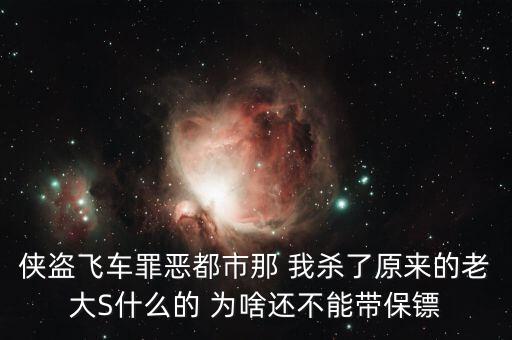 侠盗飞车罪恶都市那 我杀了原来的老大S什么的 为啥还不能带保镖